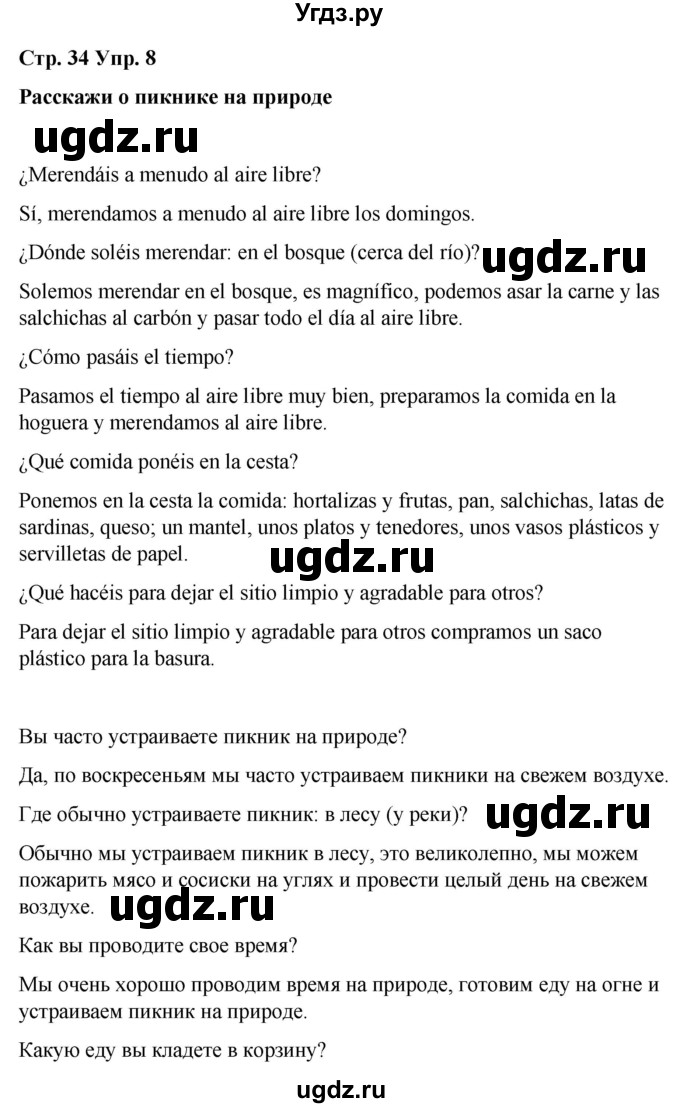 Угдз.ру

Стр. 34 Упр. 8

Расскажи о пикнике на природе

ugdz.ru

¿Merendáis a menudo al aire libre?

Sí, merendamos a menudo al aire libre los domingos.

¿Dónde soléis merendar: en el bosque (cerca del río)? ugdz.ru

Solemos merendar en el bosque, es magnífico, podemos asar la carne y las salchichas al carbón y pasar todo el día al aire libre.

¿Cómo pasáis el tiempo?

Pasamos el tiempo al aire libre muy bien, preparamos la comida en la hoguera y merendamos al aire libre.

¿Qué comida ponéis en la cesta?

Ponemos en la cesta la comida: hortalizas y frutas, pan, salchichas, latas de sardinas, queso; un mantel, unos platos y tenedores, unos vasos plásticos y servilletas de papel. ugdz.ru

¿Qué hacéis para dejar el sitio limpio y agradable para otros?

Para dejar el sitio limpio y agradable para otros compramos un saco plástico para la basura.

Вы часто устраиваете пикник на природе?

Да, по воскресеньям мы часто устраиваем пикники на свежем воздухе.

Где обычно устраиваете пикник: в лесу (у реки)? ugdz.ru

Обычно мы устраиваем пикник в лесу, это великолепно, мы можем пожарить мясо и сосиски на углях и провести целый день на свежем воздухе. ugdz.ru

Как вы проводите свое время?

Мы очень хорошо проводим время на природе, готовим еду на огне и устраиваем пикник на природе.

Какую еду вы кладете в корзину?

ugdz.ru